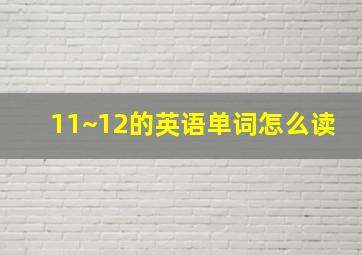 11~12的英语单词怎么读